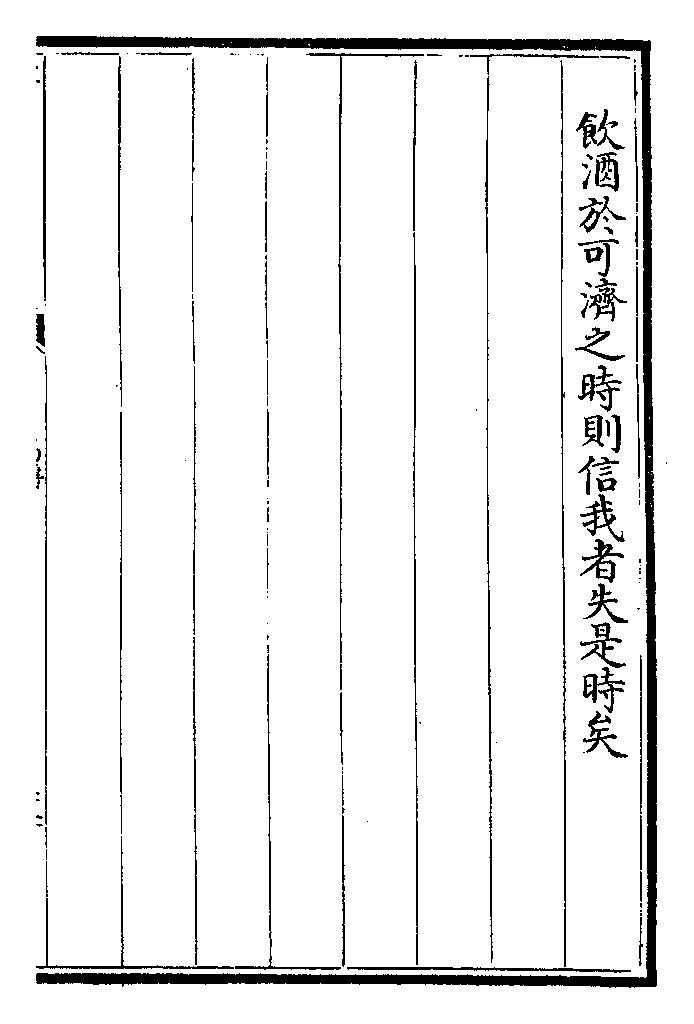 飲酒於可濟之時則信我者失是時矣